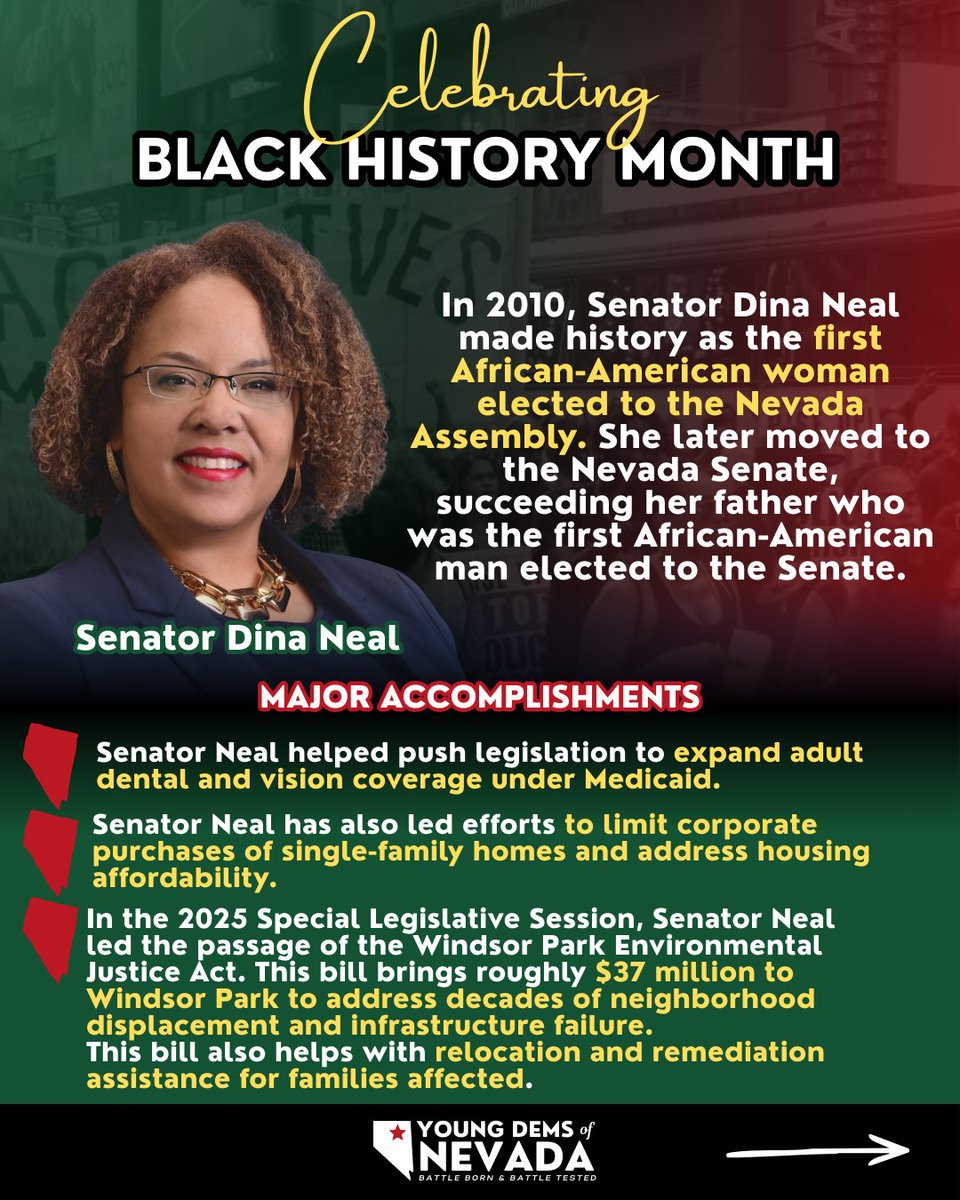 Celebrating
BLACK HISTORY MONTH

In 2010, Senator Dina Neal made history as the first African-American woman elected to the Nevada Assembly. She later moved to the Nevada Senate, succeeding her father who was the first African-American man elected to the Senate.

Senator Dina Neal

MAJOR ACCOMPLISHMENTS

Senator Neal helped push legislation to expand adult dental and vision coverage under Medicaid.

Senator Neal has also led efforts to limit corporate purchases of single-family homes and address housing affordability.

In the 2025 Special Legislative Session, Senator Neal led the passage of the Windsor Park Environmental Justice Act. This bill brings roughly $37 million to Windsor Park to address decades of neighborhood displacement and infrastructure failure.
This bill also helps with relocation and remediation assistance for families affected.

YOUNG DEMS of NEVADA
BATTLE BORN & BATTLE TESTED